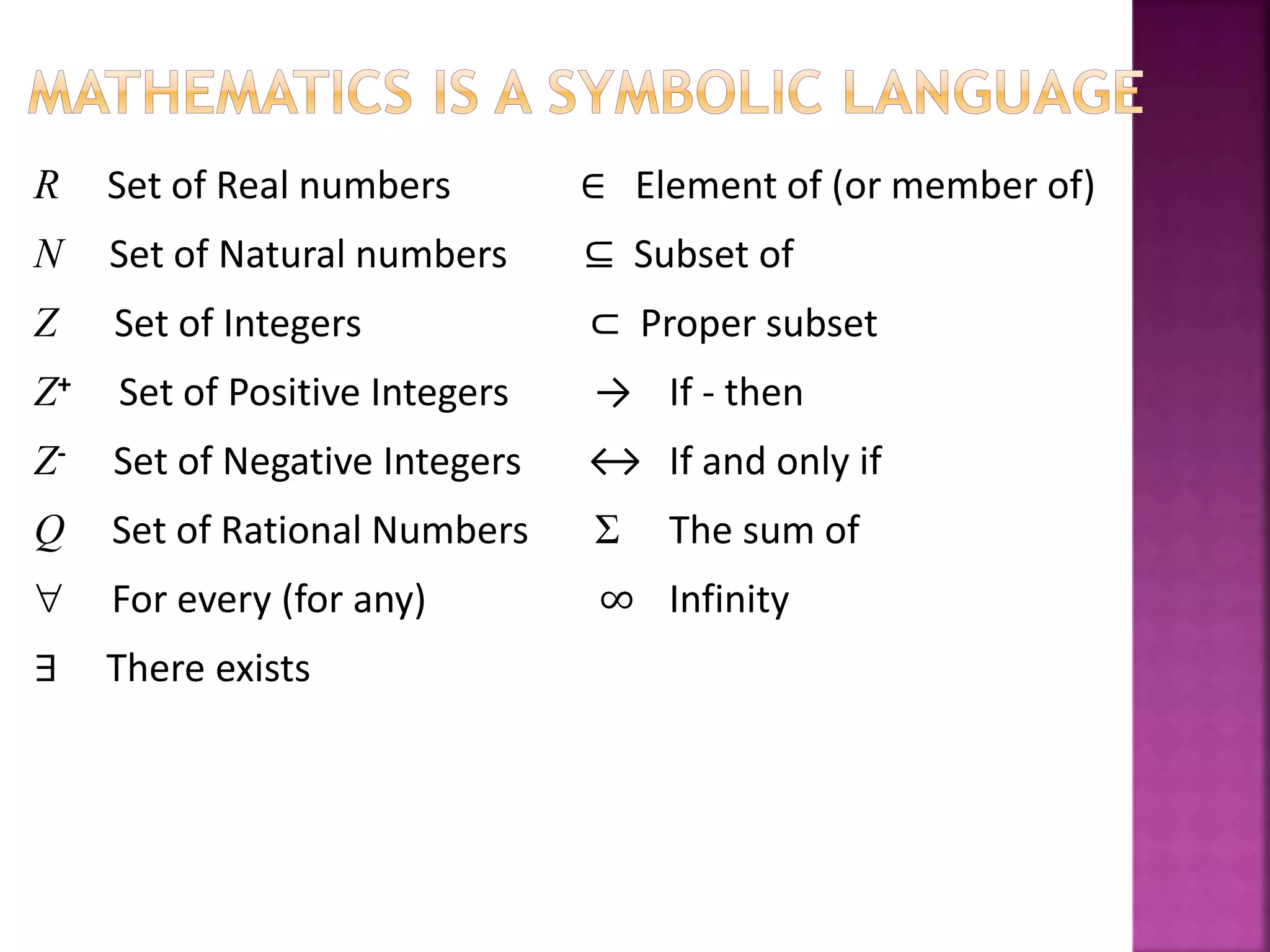 MATHEMATICS IS A SYMBOLIC LANGUAGE

$R$ Set of Real numbers

$N$ Set of Natural numbers

$Z$ Set of Integers

$Z^+$ Set of Positive Integers

$Z^-$ Set of Negative Integers

$Q$ Set of Rational Numbers

$\forall$ For every (for any)

$\exists$ There exists

$\in$ Element of (or member of)

$\subseteq$ Subset of

$\subset$ Proper subset

$\rightarrow$ If - then

$\leftrightarrow$ If and only if

$\Sigma$ The sum of

$\infty$ Infinity